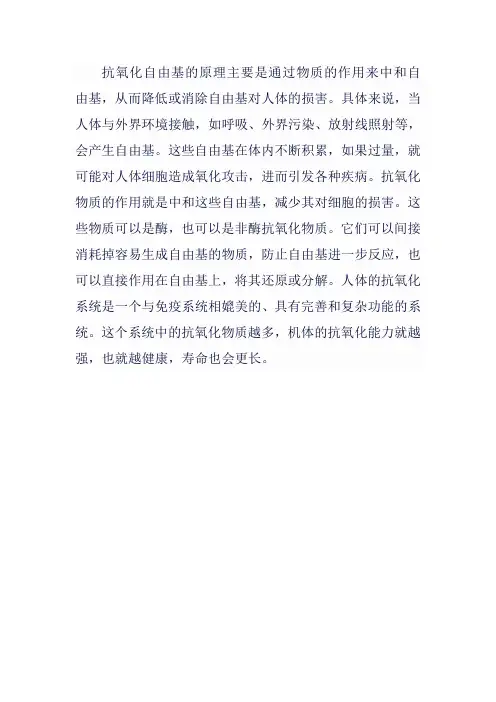 抗氧化自由基的原理主要是通过物质的作用来中和自由基，从而降低或消除自由基对人体的损害。具体来说，当人体与外界环境接触，如呼吸、外界污染、放射线照射等，会产生自由基。这些自由基在体内不断积累，如果过量，就可能对人体细胞造成氧化攻击，进而引发各种疾病。抗氧化物质的作用就是中和这些自由基，减少其对细胞的损害。这些物质可以是酶，也可以是非酶抗氧化物质。它们可以间接消耗掉容易生成自由基的物质，防止自由基进一步反应，也可以直接作用在自由基上，将其还原或分解。人体的抗氧化系统是一个与免疫系统相媲美的、具有完善和复杂功能的系统。这个系统中的抗氧化物质越多，机体的抗氧化能力就越强，也就越健康，寿命也会更长。